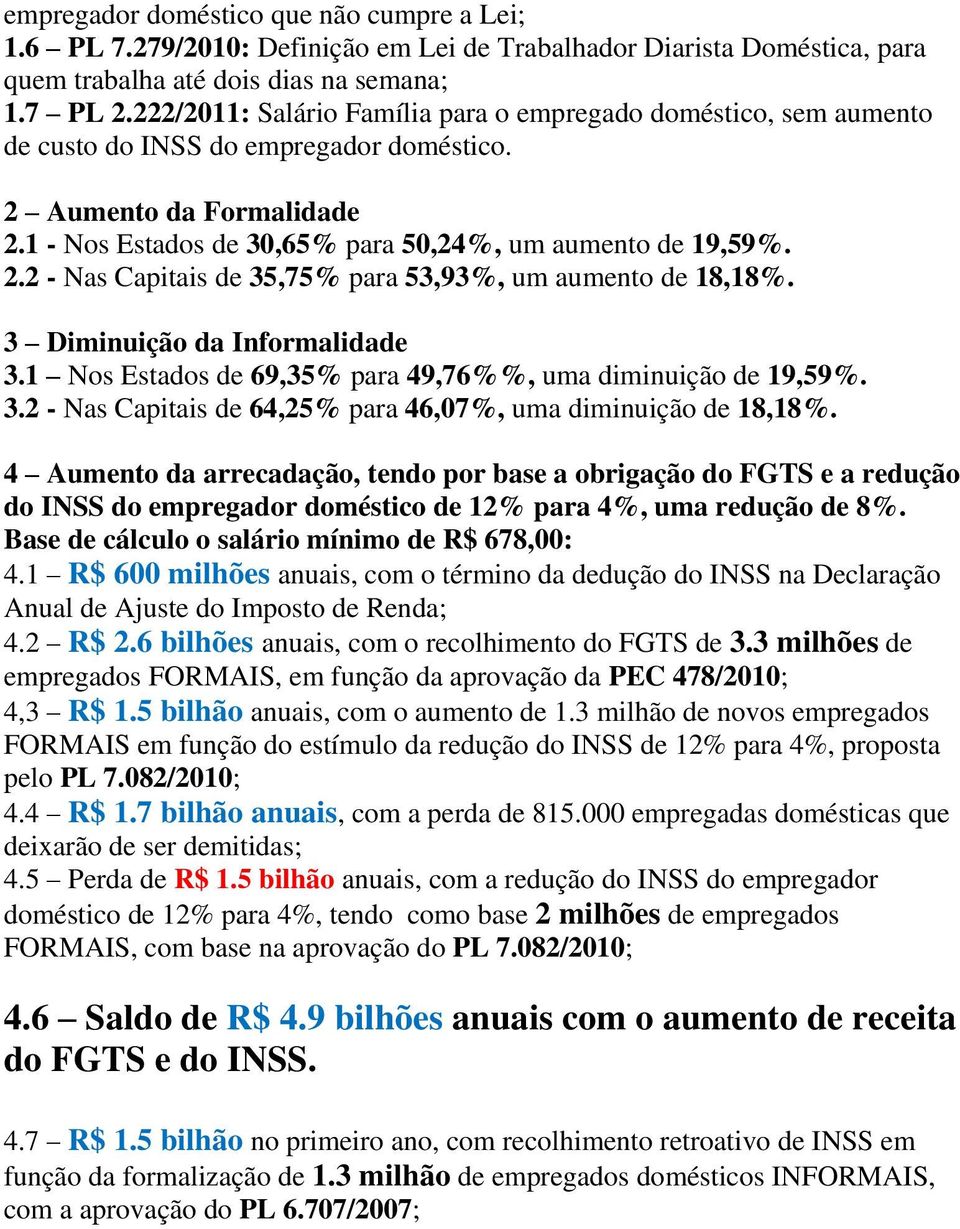 empregador doméstico que não cumpre a Lei;
1.6 – PL 7.279/2010: Definição em Lei de Trabalhador Diarista Doméstica, para quem trabalha até dois dias na semana;
1.7 – PL 2.222/2011: Salário Família para o empregado doméstico, sem aumento de custo do INSS do empregador doméstico.

2 – Aumento da Formalidade
2.1 - Nos Estados de 30,65% para 50,24%, um aumento de 19,59%.
2.2 - Nas Capitais de 35,75% para 53,93%, um aumento de 18,18%.

3 – Diminuição da Informalidade
3.1 – Nos Estados de 69,35% para 49,76%%, uma diminuição de 19,59%.
3.2 - Nas Capitais de 64,25% para 46,07%, uma diminuição de 18,18%.

4 – Aumento da arrecadação, tendo por base a obrigação do FGTS e a redução do INSS do empregador doméstico de 12% para 4%, uma redução de 8%.
Base de cálculo o salário mínimo de R$ 678,00:
4.1 – R$ 600 milhões anuais, com o término da dedução do INSS na Declaração Anual de Ajuste do Imposto de Renda;
4.2 – R$ 2.6 bilhões anuais, com o recolhimento do FGTS de 3.3 milhões de empregados FORMAIS, em função da aprovação da PEC 478/2010;
4,3 – R$ 1.5 bilhão anuais, com o aumento de 1.3 milhão de novos empregados FORMAIS em função do estímulo da redução do INSS de 12% para 4%, proposta pelo PL 7.082/2010;
4.4 – R$ 1.7 bilhão anuais, com a perda de 815.000 empregadas domésticas que deixarão de ser demitidas;
4.5 – Perda de R$ 1.5 bilhão anuais, com a redução do INSS do empregador doméstico de 12% para 4%, tendo como base 2 milhões de empregados FORMAIS, com base na aprovação do PL 7.082/2010;

4.6 – Saldo de R$ 4.9 bilhões anuais com o aumento de receita do FGTS e do INSS.

4.7 – R$ 1.5 bilhão no primeiro ano, com recolhimento retroativo de INSS em função da formalização de 1.3 milhão de empregados domésticos INFORMAIS, com a aprovação do PL 6.707/2007;